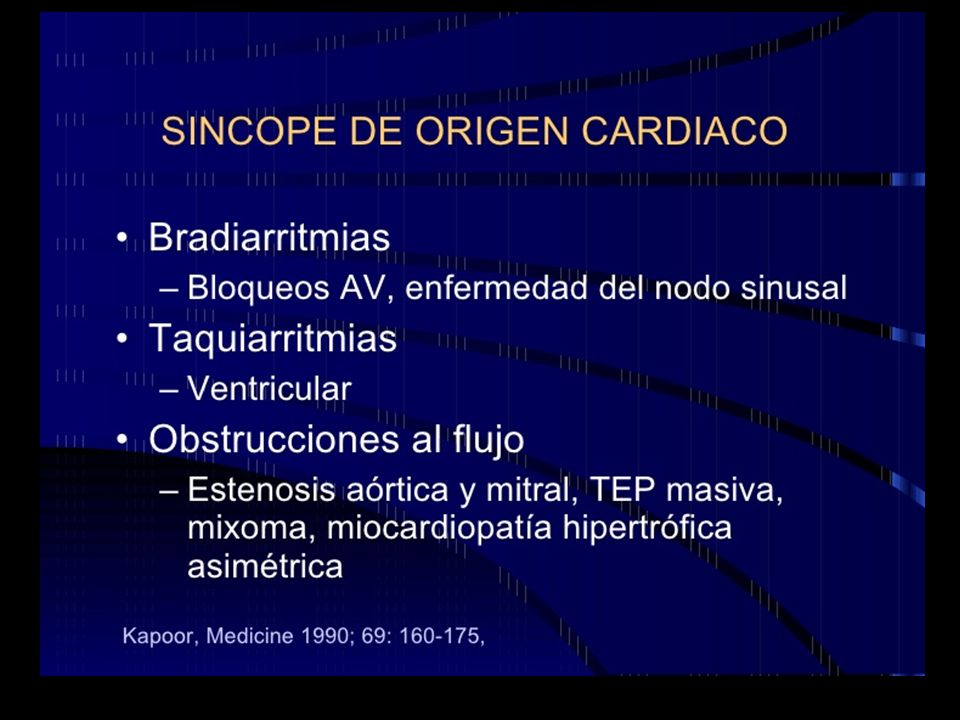 SINCOPE DE ORIGEN CARDIACO

• Bradiarritmias
– Bloqueos AV, enfermedad del nodo sinusal
• Taquiarritmias
– Ventricular
• Obstrucciones al flujo
– Estenosis aórtica y mitral, TEP masiva, mixoma, miocardiopatía hipertrófica asimétrica

Kapoor, Medicine 1990; 69: 160-175,